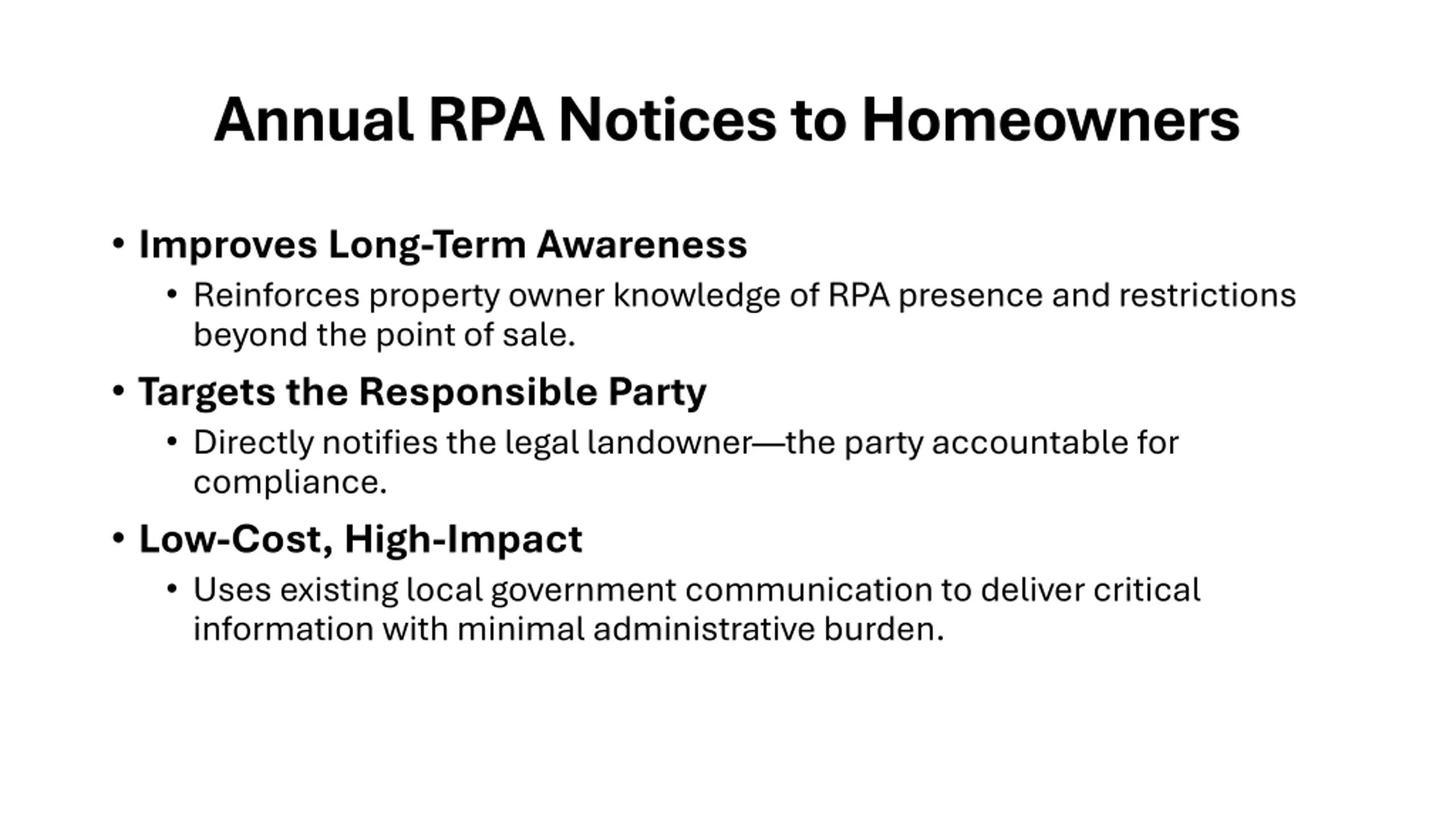 Annual RPA Notices to Homeowners

• Improves Long-Term Awareness
  • Reinforces property owner knowledge of RPA presence and restrictions beyond the point of sale.

• Targets the Responsible Party
  • Directly notifies the legal landowner—the party accountable for compliance.

• Low-Cost, High-Impact
  • Uses existing local government communication to deliver critical information with minimal administrative burden.